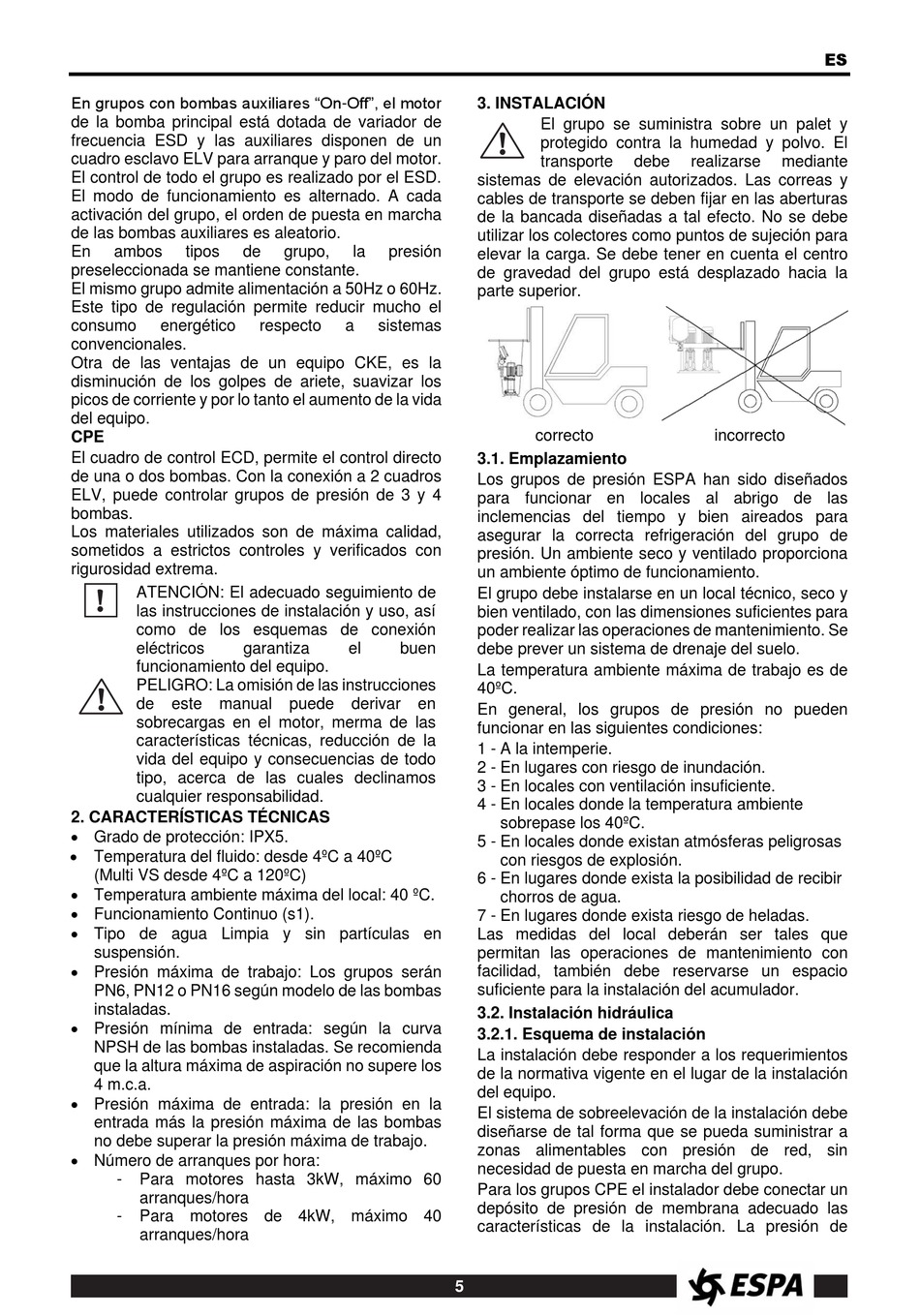 ES

En grupos con bombas auxiliares “On-Off”, el motor de la bomba principal está dotada de variador de frecuencia ESD y las auxiliares disponen de un cuadro esclavo ELV para arranque y paro del motor. El control de todo el grupo es realizado por el ESD. El modo de funcionamiento es alternado. A cada activación del grupo, el orden de puesta en marcha de las bombas auxiliares es aleatorio.
En ambos tipos de grupo, la presión preseleccionada se mantiene constante.
El mismo grupo admite alimentación a 50Hz o 60Hz. Este tipo de regulación permite reducir mucho el consumo energético respecto a sistemas convencionales.
Otra de las ventajas de un equipo CKE, es la disminución de los golpes de ariete, suavizar los picos de corriente y por lo tanto el aumento de la vida del equipo.
CPE
El cuadro de control ECD, permite el control directo de una o dos bombas. Con la conexión a 2 cuadros ELV, puede controlar grupos de presión de 3 y 4 bombas.
Los materiales utilizados son de máxima calidad, sometidos a estrictos controles y verificados con rigurosidad extrema.
ATENCIÓN: El adecuado seguimiento de las instrucciones de instalación y uso, así como de los esquemas de conexión eléctricos garantiza el buen funcionamiento del equipo.
PELIGRO: La omisión de las instrucciones de este manual puede derivar en sobrecargas en el motor, merma de las características técnicas, reducción de la vida del equipo y consecuencias de todo tipo, acerca de las cuales declinamos cualquier responsabilidad.
2. CARACTERÍSTICAS TÉCNICAS
• Grado de protección: IPX5.
• Temperatura del fluido: desde 4ºC a 40ºC (Multi VS desde 4ºC a 120ºC)
• Temperatura ambiente máxima del local: 40 ºC.
• Funcionamiento Continuo (s1).
• Tipo de agua Limpia y sin partículas en suspensión.
• Presión máxima de trabajo: Los grupos serán PN6, PN12 o PN16 según modelo de las bombas instaladas.
• Presión mínima de entrada: según la curva NPSH de las bombas instaladas. Se recomienda que la altura máxima de aspiración no supere los 4 m.c.a.
• Presión máxima de entrada: la presión en la entrada más la presión máxima de las bombas no debe superar la presión máxima de trabajo.
• Número de arranques por hora:
- Para motores hasta 3kW, máximo 60 arranques/hora
- Para motores de 4kW, máximo 40 arranques/hora

3. INSTALACIÓN
El grupo se suministra sobre un palet y protegido contra la humedad y polvo. El transporte debe realizarse mediante sistemas de elevación autorizados. Las correas y cables de transporte se deben fijar en las aberturas de la bancada diseñadas a tal efecto. No se debe utilizar los colectores como puntos de sujeción para elevar la carga. Se debe tener en cuenta el centro de gravedad del grupo está desplazado hacia la parte superior.
correcto incorrecto
3.1. Emplazamiento
Los grupos de presión ESPA han sido diseñados para funcionar en locales al abrigo de las inclemencias del tiempo y bien aireados para asegurar la correcta refrigeración del grupo de presión. Un ambiente seco y ventilado proporciona un ambiente óptimo de funcionamiento.
El grupo debe instalarse en un local técnico, seco y bien ventilado, con las dimensiones suficientes para poder realizar las operaciones de mantenimiento. Se debe prever un sistema de drenaje del suelo.
La temperatura ambiente máxima de trabajo es de 40ºC.
En general, los grupos de presión no pueden funcionar en las siguientes condiciones:
1 - A la intemperie.
2 - En lugares con riesgo de inundación.
3 - En locales con ventilación insuficiente.
4 - En locales donde la temperatura ambiente sobrepase los 40ºC.
5 - En locales donde existan atmósferas peligrosas con riesgos de explosión.
6 - En lugares donde exista la posibilidad de recibir chorros de agua.
7 - En lugares donde exista riesgo de heladas.
Las medidas del local deberán ser tales que permitan las operaciones de mantenimiento con facilidad, también debe reservarse un espacio suficiente para la instalación del acumulador.
3.2. Instalación hidráulica
3.2.1. Esquema de instalación
La instalación debe responder a los requerimientos de la normativa vigente en el lugar de la instalación del equipo.
El sistema de sobreelevación de la instalación debe diseñarse de tal forma que se pueda suministrar a zonas alimentables con presión de red, sin necesidad de puesta en marcha del grupo.
Para los grupos CPE el instalador debe conectar un depósito de presión de membrana adecuado las características de la instalación. La presión de

5
ESPA